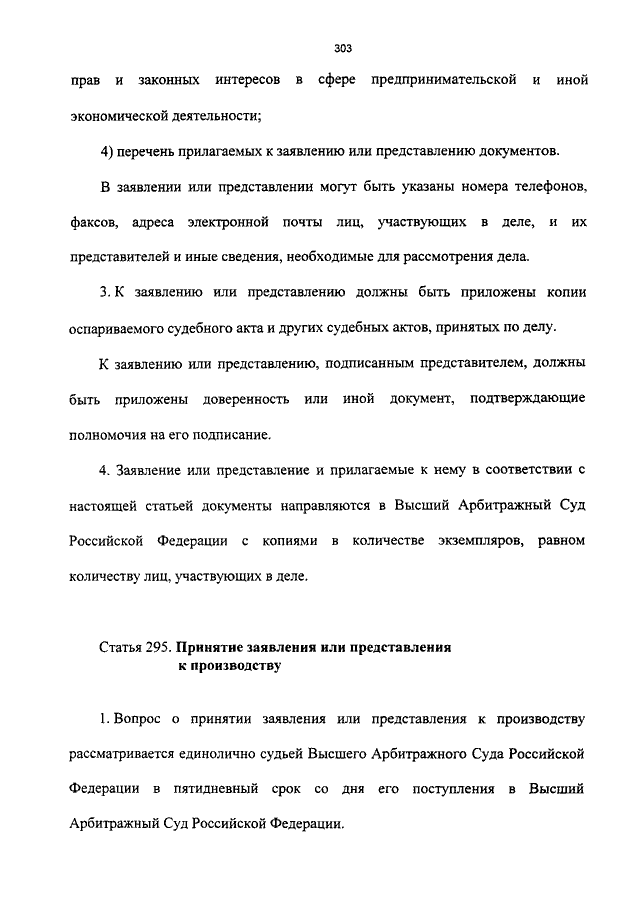 303

прав и законных интересов в сфере предпринимательской и иной экономической деятельности;

4) перечень прилагаемых к заявлению или представлению документов.

В заявлении или представлении могут быть указаны номера телефонов, факсов, адреса электронной почты лиц, участвующих в деле, и их представителей и иные сведения, необходимые для рассмотрения дела.

3. К заявлению или представлению должны быть приложены копии оспариваемого судебного акта и других судебных актов, принятых по делу.

К заявлению или представлению, подписанным представителем, должны быть приложены доверенность или иной документ, подтверждающие полномочия на его подписание.

4. Заявление или представление и прилагаемые к нему в соответствии с настоящей статьей документы направляются в Высший Арбитражный Суд Российской Федерации с копиями в количестве экземпляров, равном количеству лиц, участвующих в деле.

Статья 295. Принятие заявления или представления к производству

1. Вопрос о принятии заявления или представления к производству рассматривается единолично судьей Высшего Арбитражного Суда Российской Федерации в пятидневный срок со дня его поступления в Высший Арбитражный Суд Российской Федерации.